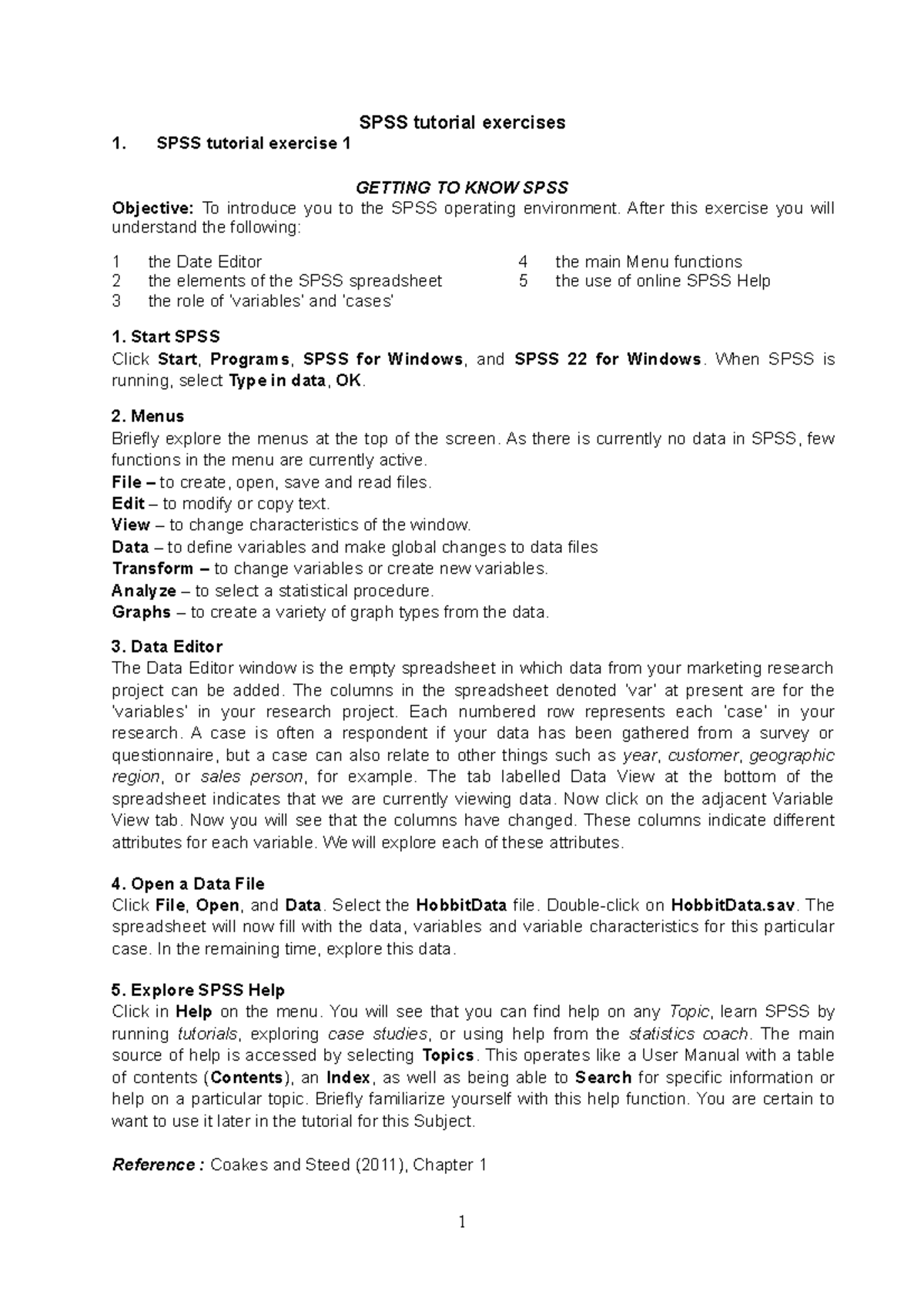 SPSS tutorial exercises

1. SPSS tutorial exercise 1

GETTING TO KNOW SPSS

Objective: To introduce you to the SPSS operating environment. After this exercise you will understand the following:

1 the Date Editor
2 the elements of the SPSS spreadsheet
3 the role of 'variables' and 'cases'

4 the main Menu functions
5 the use of online SPSS Help

1. Start SPSS
Click Start, Programs, SPSS for Windows, and SPSS 22 for Windows. When SPSS is running, select Type in data, OK.

2. Menus
Briefly explore the menus at the top of the screen. As there is currently no data in SPSS, few functions in the menu are currently active.
File – to create, open, save and read files.
Edit – to modify or copy text.
View – to change characteristics of the window.
Data – to define variables and make global changes to data files
Transform – to change variables or create new variables.
Analyze – to select a statistical procedure.
Graphs – to create a variety of graph types from the data.

3. Data Editor
The Data Editor window is the empty spreadsheet in which data from your marketing research project can be added. The columns in the spreadsheet denoted 'var' at present are for the 'variables' in your research project. Each numbered row represents each 'case' in your research. A case is often a respondent if your data has been gathered from a survey or questionnaire, but a case can also relate to other things such as year, customer, geographic region, or sales person, for example. The tab labelled Data View at the bottom of the spreadsheet indicates that we are currently viewing data. Now click on the adjacent Variable View tab. Now you will see that the columns have changed. These columns indicate different attributes for each variable. We will explore each of these attributes.

4. Open a Data File
Click File, Open, and Data. Select the HobbitData file. Double-click on HobbitData.sav. The spreadsheet will now fill with the data, variables and variable characteristics for this particular case. In the remaining time, explore this data.

5. Explore SPSS Help
Click in Help on the menu. You will see that you can find help on any Topic, learn SPSS by running tutorials, exploring case studies, or using help from the statistics coach. The main source of help is accessed by selecting Topics. This operates like a User Manual with a table of contents (Contents), an Index, as well as being able to Search for specific information or help on a particular topic. Briefly familiarize yourself with this help function. You are certain to want to use it later in the tutorial for this Subject.

Reference : Coakes and Steed (2011), Chapter 1

1